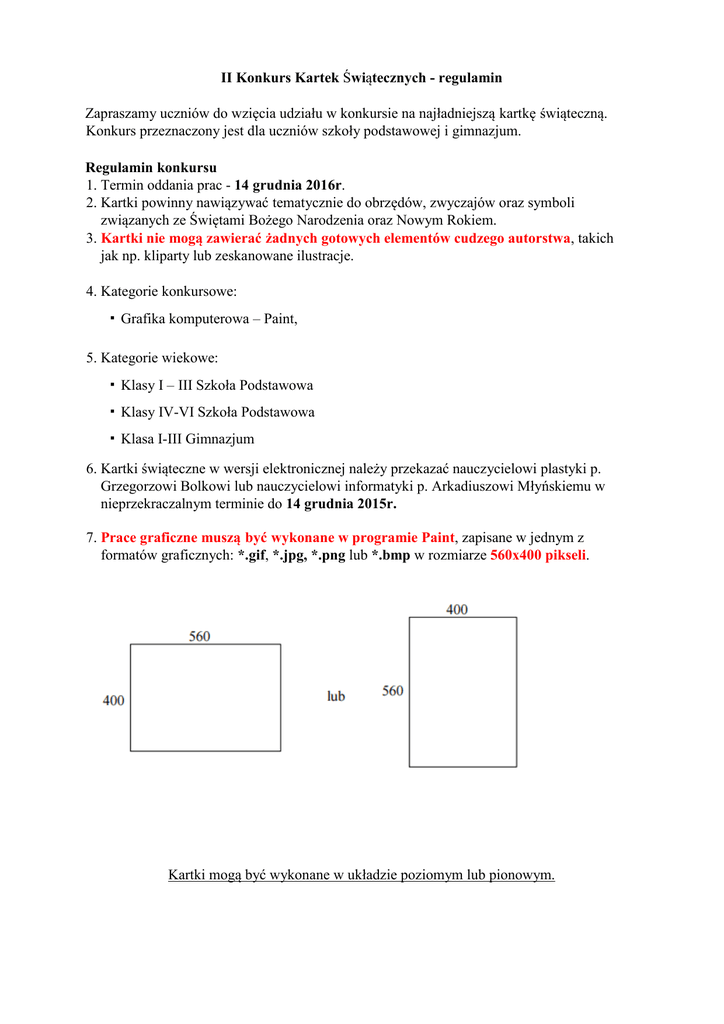 II Konkurs Kartek Świątecznych - regulamin

Zapraszamy uczniów do wzięcia udziału w konkursie na najładniejszą kartkę świąteczną. Konkurs przeznaczony jest dla uczniów szkoły podstawowej i gimnazjum.

Regulamin konkursu
1. Termin oddania prac - 14 grudnia 2016r.
2. Kartki powinny nawiązywać tematycznie do obrzędów, zwyczajów oraz symboli związanych ze Świętami Bożego Narodzenia oraz Nowym Rokiem.
3. Kartki nie mogą zawierać żadnych gotowych elementów cudzego autorstwa, takich jak np. kliparty lub zeskanowane ilustracje.

4. Kategorie konkursowe:
▪ Grafika komputerowa – Paint,

5. Kategorie wiekowe:
▪ Klasy I – III Szkoła Podstawowa
▪ Klasy IV-VI Szkoła Podstawowa
▪ Klasa I-III Gimnazjum

6. Kartki świąteczne w wersji elektronicznej należy przekazać nauczycielowi plastyki p. Grzegorzowi Bolkowi lub nauczycielowi informatyki p. Arkadiuszowi Młyńskiemu w nieprzekraczalnym terminie do 14 grudnia 2015r.

7. Prace graficzne muszą być wykonane w programie Paint, zapisane w jednym z formatów graficznych: *.gif, *.jpg, *.png lub *.bmp w rozmiarze 560x400 pikseli.

560
400
lub
400
560

Kartki mogą być wykonane w układzie poziomym lub pionowym.